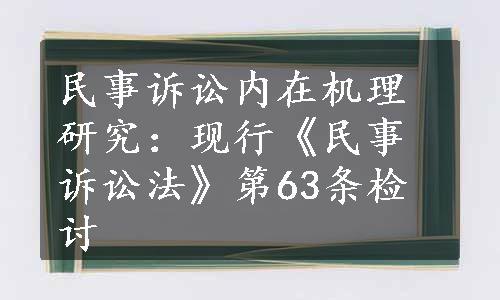 民事诉讼内在机理研究：现行《民事诉讼法》第63条检讨